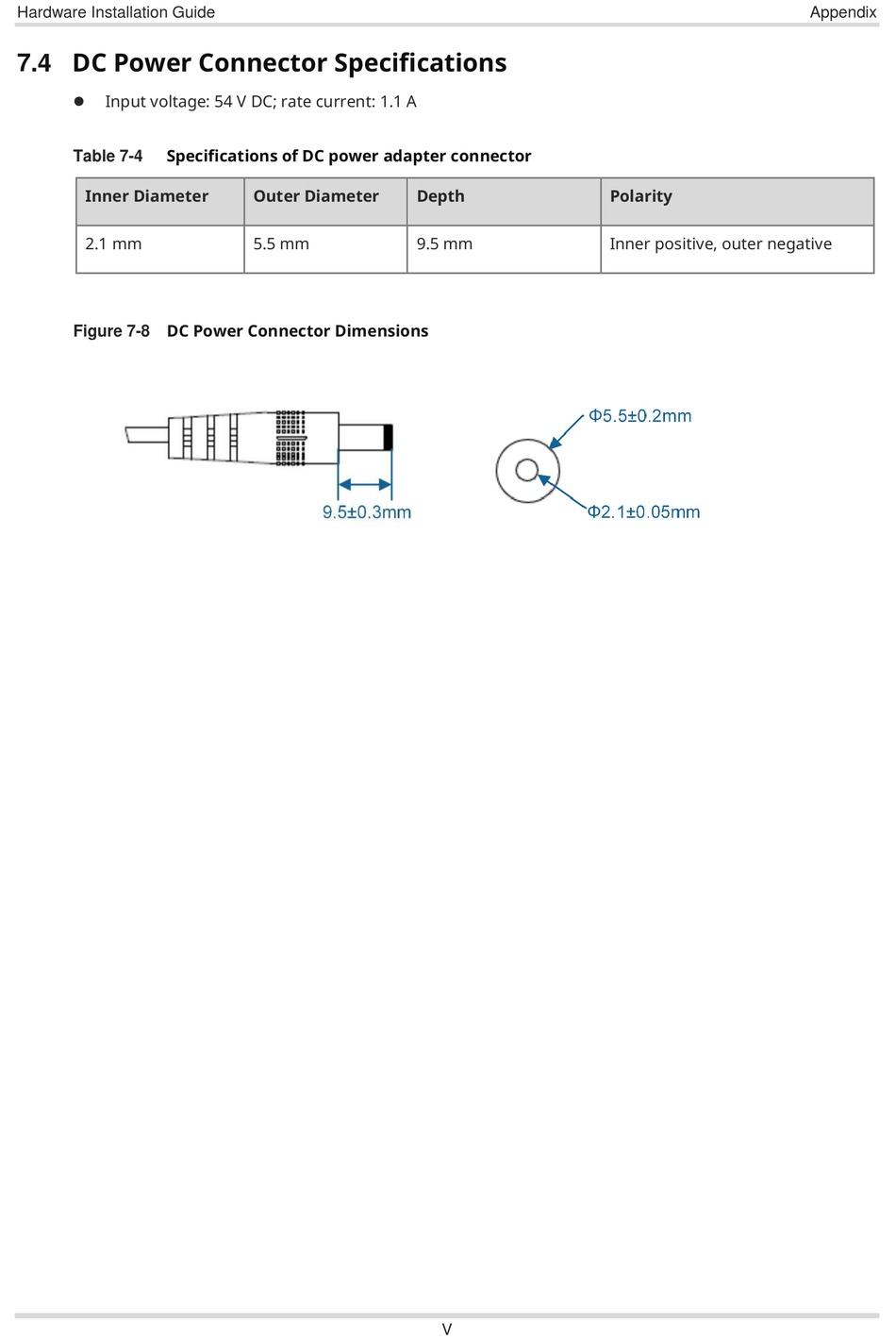 Hardware Installation Guide

Appendix

7.4 DC Power Connector Specifications

● Input voltage: 54 V DC; rate current: 1.1 A

Table 7-4 Specifications of DC power adapter connector

| Inner Diameter | Outer Diameter | Depth | Polarity |
|---|---|---|---|
| 2.1 mm | 5.5 mm | 9.5 mm | Inner positive, outer negative |

Figure 7-8 DC Power Connector Dimensions

9.5±0.3mm

Φ5.5±0.2mm

Φ2.1±0.05mm

V